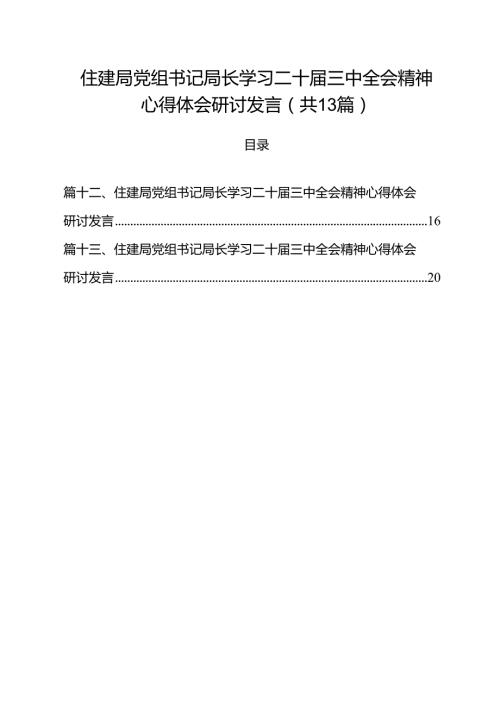 住建局党组书记局长学习二十届三中全会精神心得体会研讨发言（共13篇）

目录

篇十二、住建局党组书记局长学习二十届三中全会精神心得体会研讨发言......16

篇十三、住建局党组书记局长学习二十届三中全会精神心得体会研讨发言......20